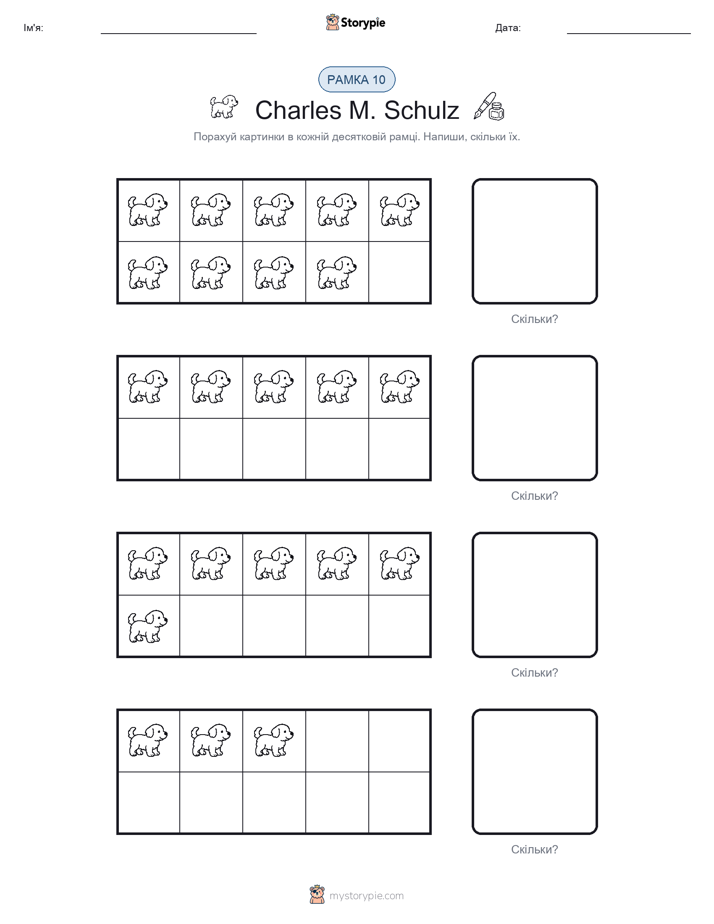 Ім'я:

Storypie

Дата:

РАМКА 10

Charles M. Schulz

Порахуй картинки в кожній десятковій рамці. Напиши, скільки їх.

Скільки?

Скільки?

Скільки?

Скільки?

mystorypie.com